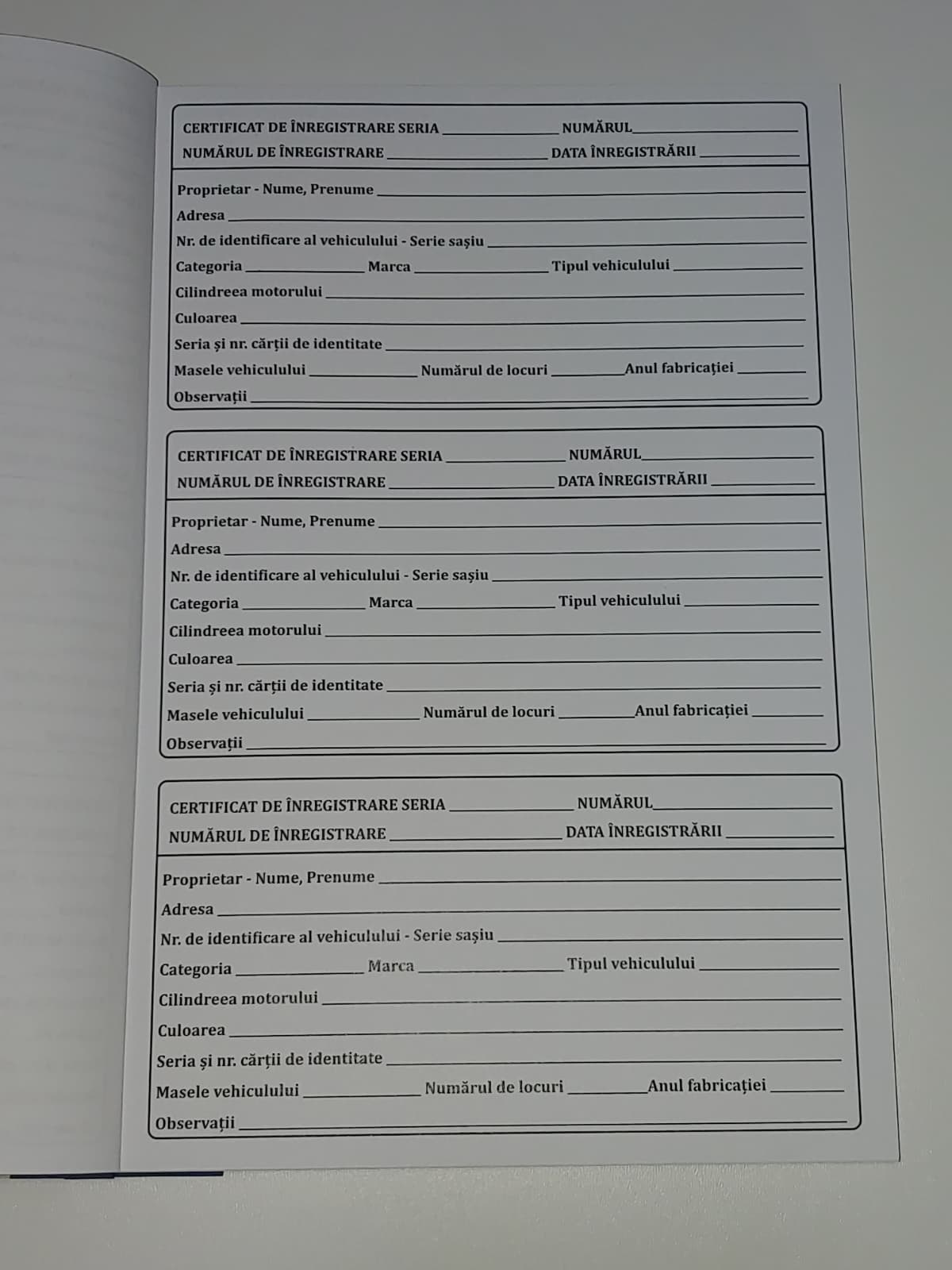 CERTIFICAT DE ÎNREGISTRARE SERIA ____ NUMĂRUL ____
NUMĂRUL DE ÎNREGISTRARE ____ DATA ÎNREGISTRĂRII ____

Proprietar - Nume, Prenume ____
Adresa ____
Nr. de identificare al vehiculului - Serie sașiu ____
Categoria ____ Marca ____ Tipul vehiculului ____
Cilindreea motorului ____
Culoarea ____
Seria și nr. cărții de identitate ____
Masele vehiculului ____ Numărul de locuri ____ Anul fabricației ____
Observații ____

CERTIFICAT DE ÎNREGISTRARE SERIA ____ NUMĂRUL ____
NUMĂRUL DE ÎNREGISTRARE ____ DATA ÎNREGISTRĂRII ____

Proprietar - Nume, Prenume ____
Adresa ____
Nr. de identificare al vehiculului - Serie sașiu ____
Categoria ____ Marca ____ Tipul vehiculului ____
Cilindreea motorului ____
Culoarea ____
Seria și nr. cărții de identitate ____
Masele vehiculului ____ Numărul de locuri ____ Anul fabricației ____
Observații ____

CERTIFICAT DE ÎNREGISTRARE SERIA ____ NUMĂRUL ____
NUMĂRUL DE ÎNREGISTRARE ____ DATA ÎNREGISTRĂRII ____

Proprietar - Nume, Prenume ____
Adresa ____
Nr. de identificare al vehiculului - Serie sașiu ____
Categoria ____ Marca ____ Tipul vehiculului ____
Cilindreea motorului ____
Culoarea ____
Seria și nr. cărții de identitate ____
Masele vehiculului ____ Numărul de locuri ____ Anul fabricației ____
Observații ____